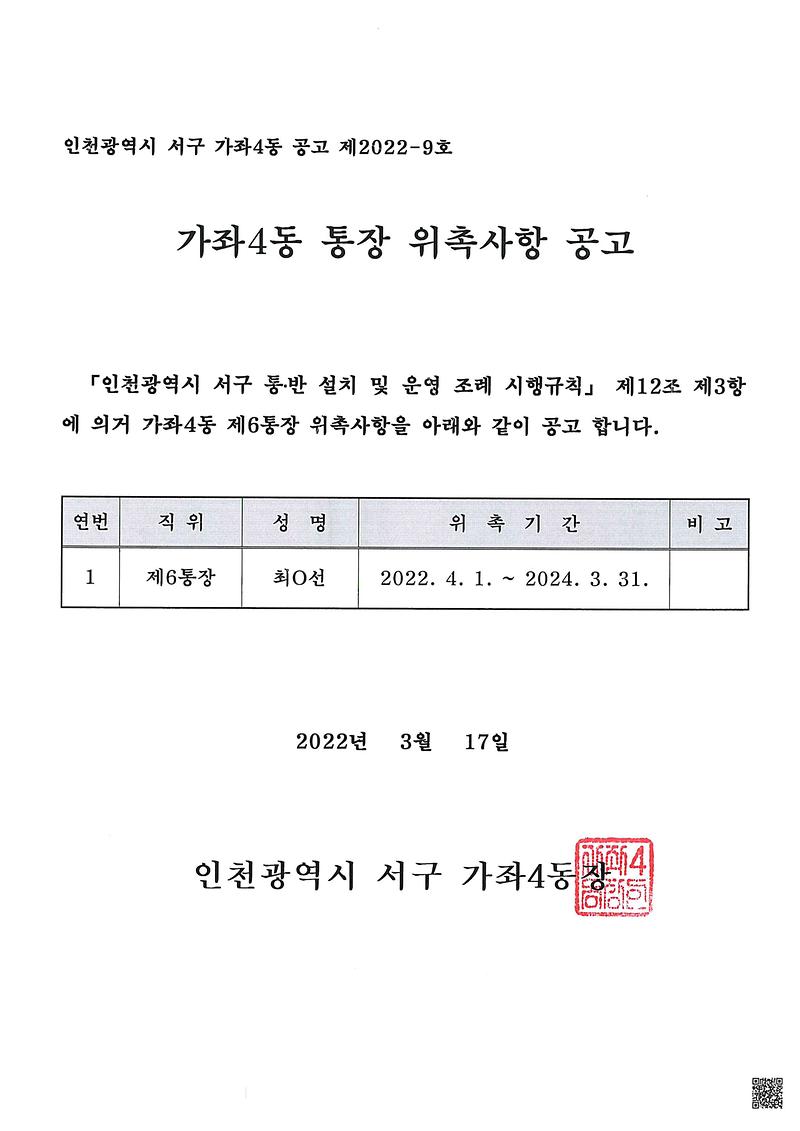 인천광역시 서구 가좌4동 공고 제2022-9호

가좌4동 통장 위촉사항 공고

「인천광역시 서구 통·반 설치 및 운영 조례 시행규칙」 제12조 제3항에 의거 가좌4동 제6통장 위촉사항을 아래와 같이 공고 합니다.

| 연번 | 직 위 | 성 명 | 위 촉 기 간 | 비 고 |
|---|---|---|---|---|
| 1 | 제6통장 | 최O선 | 2022. 4. 1. ~ 2024. 3. 31. | |

2022년 3월 17일

인천광역시 서구 가좌4동장